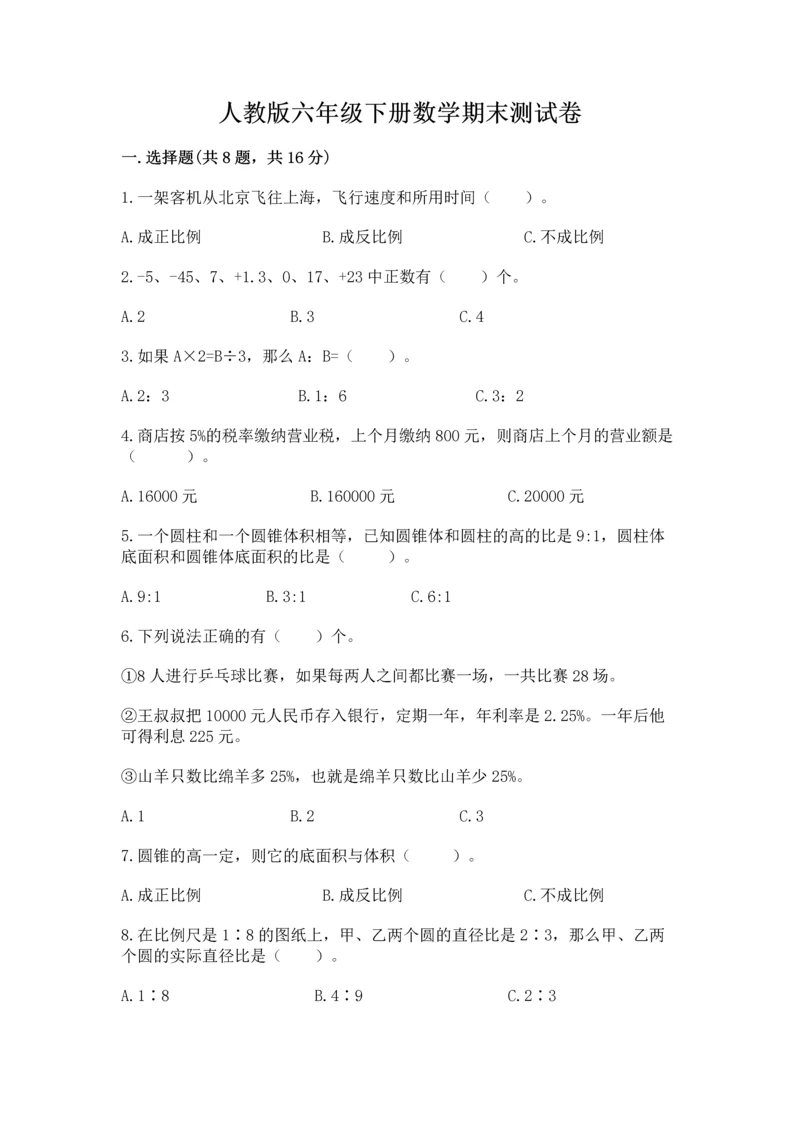 人教版六年级下册数学期末测试卷

一.选择题(共8题，共16分)

1.一架客机从北京飞往上海，飞行速度和所用时间（　　）。

A.成正比例　　　　B.成反比例　　　　C.不成比例

2.-5、-45、7、+1.3、0、17、+23中正数有（　　）个。

A.2　　　　B.3　　　　C.4

3.如果A×2=B÷3，那么A：B=（　　）。

A.2：3　　　　B.1：6　　　　C.3：2

4.商店按5%的税率缴纳营业税，上个月缴纳800元，则商店上个月的营业额是（　　）。

A.16000元　　　　B.160000元　　　　C.20000元

5.一个圆柱和一个圆锥体积相等，已知圆锥体和圆柱的高的比是9:1，圆柱体底面积和圆锥体底面积的比是（　　）。

A.9:1　　　　B.3:1　　　　C.6:1

6.下列说法正确的有（　　）个。

①8人进行乒乓球比赛，如果每两人之间都比赛一场，一共比赛28场。

②王叔叔把10000元人民币存入银行，定期一年，年利率是2.25%。一年后他可得利息225元。

③山羊只数比绵羊多25%，也就是绵羊只数比山羊少25%。

A.1　　　　B.2　　　　C.3

7.圆锥的高一定，则它的底面积与体积（　　）。

A.成正比例　　　　B.成反比例　　　　C.不成比例

8.在比例尺是1∶8的图纸上，甲、乙两个圆的直径比是2∶3，那么甲、乙两个圆的实际直径比是（　　）。

A.1∶8　　　　B.4∶9　　　　C.2∶3